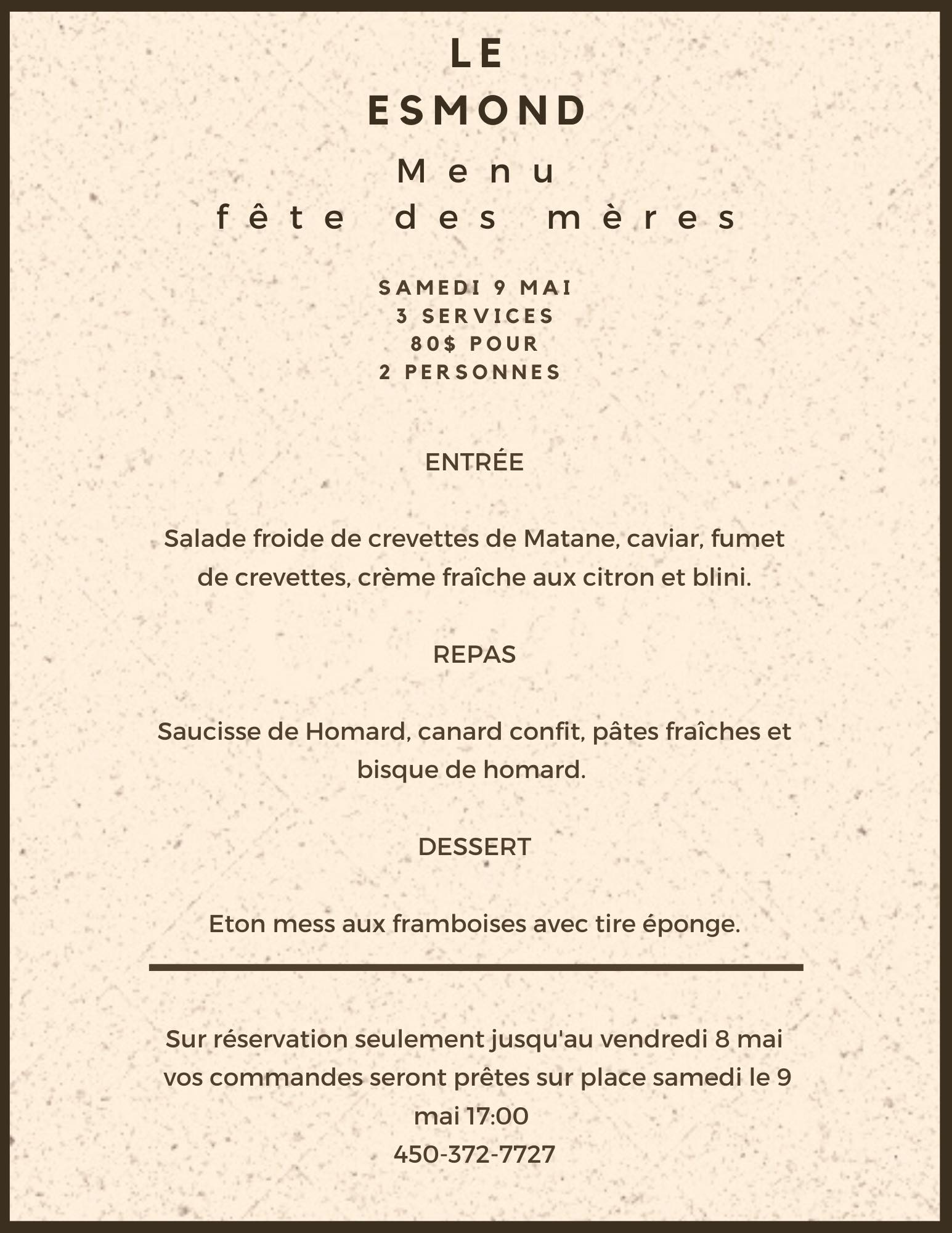 LE
ESMOND

Menu
fête des mères

SAMEDI 9 MAI
3 SERVICES
80$ POUR
2 PERSONNES

ENTRÉE

Salade froide de crevettes de Matane, caviar, fumet de crevettes, crème fraîche aux citron et blini.

REPAS

Saucisse de Homard, canard confit, pâtes fraîches et bisque de homard.

DESSERT

Eton mess aux framboises avec tire éponge.

Sur réservation seulement jusqu'au vendredi 8 mai vos commandes seront prêtes sur place samedi le 9 mai 17:00
450-372-7727